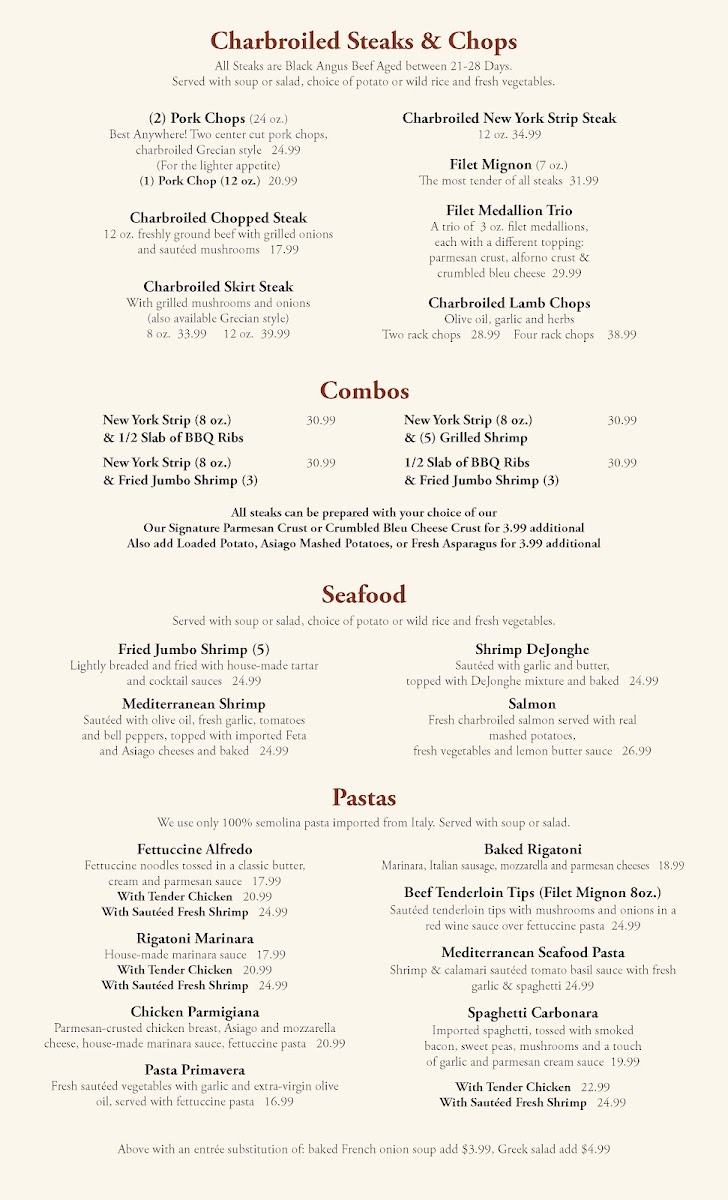 Charbroiled Steaks & Chops

All Steaks are Black Angus Beef Aged between 21-28 Days.
Served with soup or salad, choice of potato or wild rice and fresh vegetables.

(2) Pork Chops (24 oz.)
Best Anywhere! Two center cut pork chops, charbroiled Grecian style 24.99
(For the lighter appetite)
(1) Pork Chop (12 oz.) 20.99

Charbroiled Chopped Steak
12 oz. freshly ground beef with grilled onions and sautéed mushrooms 17.99

Charbroiled Skirt Steak
With grilled mushrooms and onions
(also available Grecian style)
8 oz. 33.99 12 oz. 39.99

Charbroiled New York Strip Steak
12 oz. 34.99

Filet Mignon (7 oz.)
The most tender of all steaks 31.99

Filet Medallion Trio
A trio of 3 oz. filet medallions, each with a different topping: parmesan crust, alforno crust & crumbled bleu cheese 29.99

Charbroiled Lamb Chops
Olive oil, garlic and herbs
Two rack chops 28.99 Four rack chops 38.99

Combos

New York Strip (8 oz.) 30.99
& 1/2 Slab of BBQ Ribs

New York Strip (8 oz.) 30.99
& Fried Jumbo Shrimp (3)

New York Strip (8 oz.) 30.99
& (5) Grilled Shrimp

1/2 Slab of BBQ Ribs 30.99
& Fried Jumbo Shrimp (3)

All steaks can be prepared with your choice of our
Our Signature Parmesan Crust or Crumbled Bleu Cheese Crust for 3.99 additional
Also add Loaded Potato, Asiago Mashed Potatoes, or Fresh Asparagus for 3.99 additional

Seafood

Served with soup or salad, choice of potato or wild rice and fresh vegetables.

Fried Jumbo Shrimp (5)
Lightly breaded and fried with house-made tartar and cocktail sauces 24.99

Mediterranean Shrimp
Sautéed with olive oil, fresh garlic, tomatoes and bell peppers, topped with imported Feta and Asiago cheeses and baked 24.99

Shrimp DeJonghe
Sautéed with garlic and butter, topped with DeJonghe mixture and baked 24.99

Salmon
Fresh charbroiled salmon served with real mashed potatoes, fresh vegetables and lemon butter sauce 26.99

Pastas

We use only 100% semolina pasta imported from Italy. Served with soup or salad.

Fettuccine Alfredo
Fettuccine noodles tossed in a classic butter, cream and parmesan sauce 17.99
With Tender Chicken 20.99
With Sautéed Fresh Shrimp 24.99

Rigatoni Marinara
House-made marinara sauce 17.99
With Tender Chicken 20.99
With Sautéed Fresh Shrimp 24.99

Chicken Parmigiana
Parmesan-crusted chicken breast, Asiago and mozzarella cheese, house-made marinara sauce, fettuccine pasta 20.99

Pasta Primavera
Fresh sautéed vegetables with garlic and extra-virgin olive oil, served with fettuccine pasta 16.99

Baked Rigatoni
Marinara, Italian sausage, mozzarella and parmesan cheeses 18.99

Beef Tenderloin Tips (Filet Mignon 8oz.)
Sautéed tenderloin tips with mushrooms and onions in a red wine sauce over fettuccine pasta 24.99

Mediterranean Seafood Pasta
Shrimp & calamari sautéed tomato basil sauce with fresh garlic & spaghetti 24.99

Spaghetti Carbonara
Imported spaghetti, tossed with smoked bacon, sweet peas, mushrooms and a touch of garlic and parmesan cream sauce 19.99

With Tender Chicken 22.99
With Sautéed Fresh Shrimp 24.99

Above with an entrée substitution of: baked French onion soup add $3.99, Greek salad add $4.99